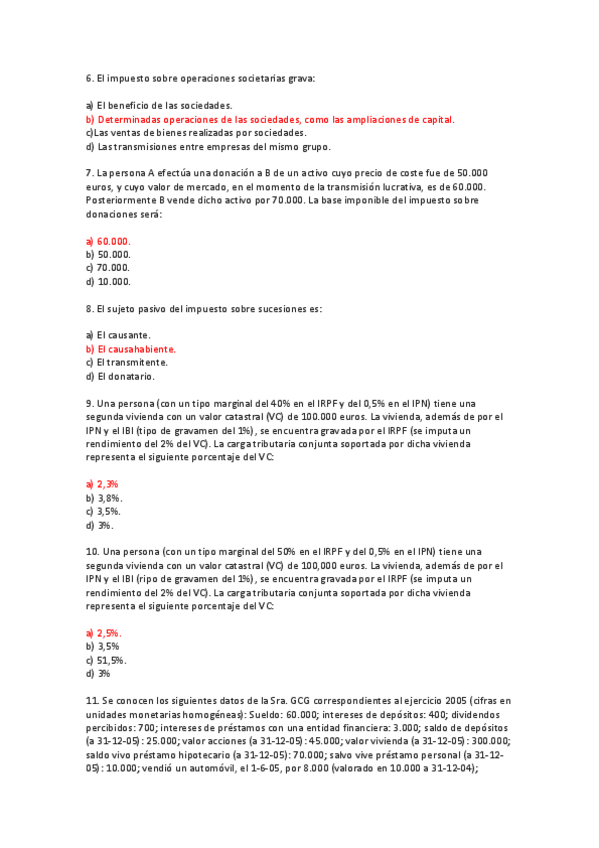 6. El impuesto sobre operaciones societarias grava:

a) El beneficio de las sociedades.
b) Determinadas operaciones de las sociedades, como las ampliaciones de capital.
c)Las ventas de bienes realizadas por sociedades.
d) Las transmisiones entre empresas del mismo grupo.

7. La persona A efectúa una donación a B de un activo cuyo precio de coste fue de 50.000 euros, y cuyo valor de mercado, en el momento de la transmisión lucrativa, es de 60.000. Posteriormente B vende dicho activo por 70.000. La base imponible del impuesto sobre donaciones será:

a) 60.000.
b) 50.000.
c) 70.000.
d) 10.000.

8. El sujeto pasivo del impuesto sobre sucesiones es:

a) El causante.
b) El causahabiente.
c) El transmitente.
d) El donatario.

9. Una persona (con un tipo marginal del 40% en el IRPF y del 0,5% en el IPN) tiene una segunda vivienda con un valor catastral (VC) de 100.000 euros. La vivienda, además de por el IPN y el IBI (tipo de gravamen del 1%), se encuentra gravada por el IRPF (se imputa un rendimiento del 2% del VC). La carga tributaria conjunta soportada por dicha vivienda representa el siguiente porcentaje del VC:

a) 2,3%
b) 3,8%.
c) 3,5%.
d) 3%.

10. Una persona (con un tipo marginal del 50% en el IRPF y del 0,5% en el IPN) tiene una segunda vivienda con un valor catastral (VC) de 100,000 euros. La vivienda, además de por el IPN y el IBI (ripo de gravamen del 1%), se encuentra gravada por el IRPF (se imputa un rendimiento del 2% del VC). La carga tributaria conjunta soportada por dicha vivienda representa el siguiente porcentaje del VC:

a) 2,5%.
b) 3,5%
c) 51,5%.
d) 3%

11. Se conocen los siguientes datos de la Sra. GCG correspondientes al ejercicio 2005 (cifras en unidades monetarias homogéneas): Sueldo: 60.000; intereses de depósitos: 400; dividendos percibidos: 700; intereses de préstamos con una entidad financiera: 3.000; saldo de depósitos (a 31-12-05): 25.000; valor acciones (a 31-12-05): 45.000; valor vivienda (a 31-12-05): 300.000; saldo vivo préstamo hipotecario (a 31-12-05): 70.000; salvo vive préstamo personal (a 31-12-05): 10.000; vendió un automóvil, el 1-6-05, por 8.000 (valorado en 10.000 a 31-12-04);